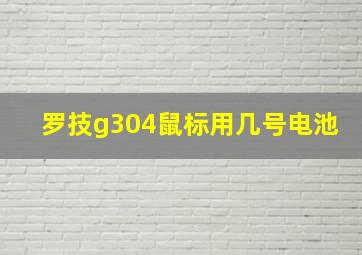 罗技g304鼠标用几号电池